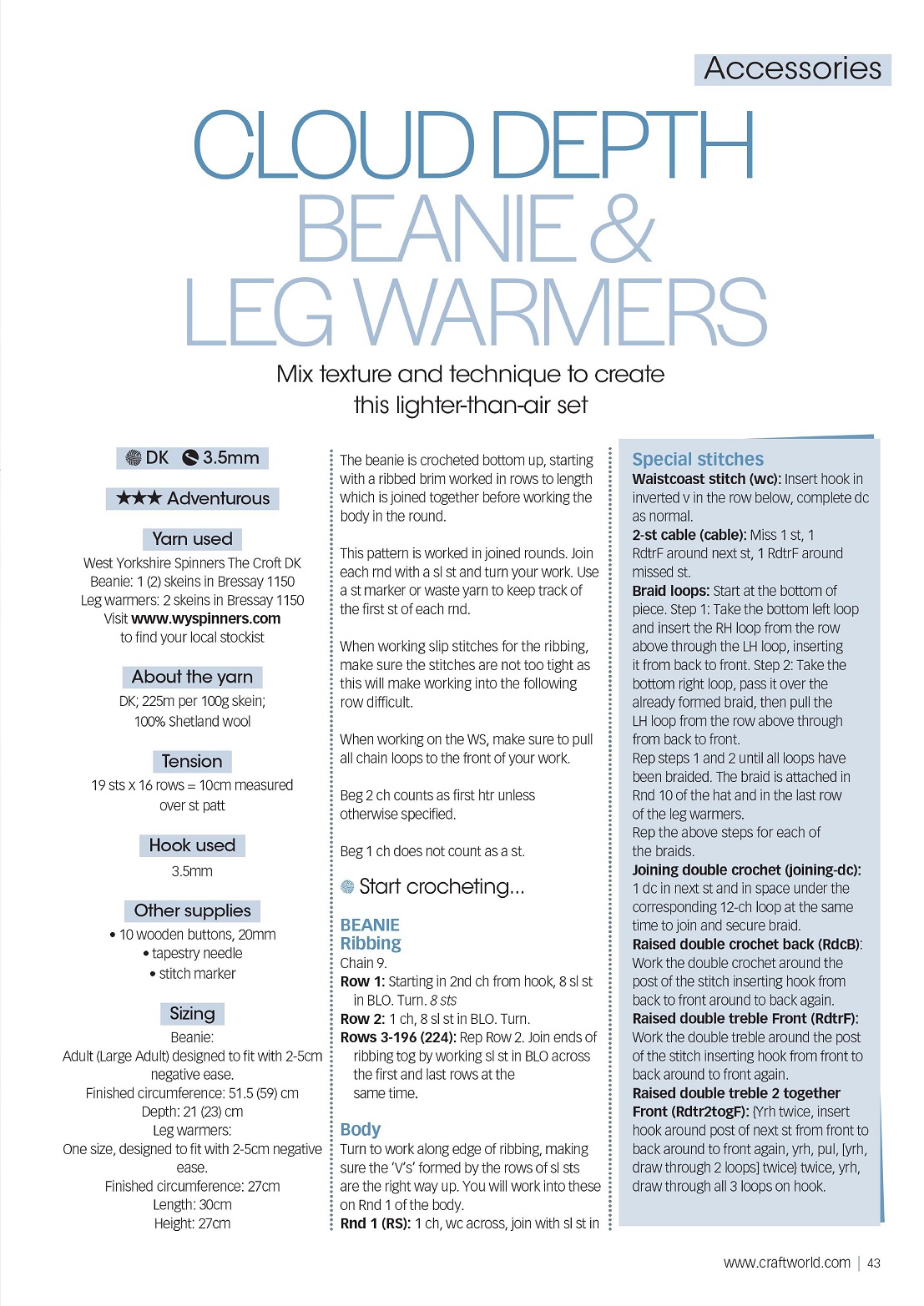 Accessories

CLOUD DEPTH BEANIE & LEG WARMERS

Mix texture and technique to create this lighter-than-air set

DK 3.5mm

★★★ Adventurous

Yarn used

West Yorkshire Spinners The Croft DK
Beanie: 1 (2) skeins in Bressay 1150
Leg warmers: 2 skeins in Bressay 1150
Visit www.wyspinners.com to find your local stockist

About the yarn

DK; 225m per 100g skein; 100% Shetland wool

Tension

19 sts x 16 rows = 10cm measured over st patt

Hook used

3.5mm

Other supplies

• 10 wooden buttons, 20mm
• tapestry needle
• stitch marker

Sizing

Beanie:
Adult (Large Adult) designed to fit with 2-5cm negative ease.
Finished circumference: 51.5 (59) cm
Depth: 21 (23) cm
Leg warmers:
One size, designed to fit with 2-5cm negative ease.
Finished circumference: 27cm
Length: 30cm
Height: 27cm

The beanie is crocheted bottom up, starting with a ribbed brim worked in rows to length which is joined together before working the body in the round.

This pattern is worked in joined rounds. Join each rnd with a sl st and turn your work. Use a st marker or waste yarn to keep track of the first st of each rnd.

When working slip stitches for the ribbing, make sure the stitches are not too tight as this will make working into the following row difficult.

When working on the WS, make sure to pull all chain loops to the front of your work.

Beg 2 ch counts as first htr unless otherwise specified.

Beg 1 ch does not count as a st.

Start crocheting...

BEANIE
Ribbing
Chain 9.
Row 1: Starting in 2nd ch from hook, 8 sl st in BLO. Turn. 8 sts
Row 2: 1 ch, 8 sl st in BLO. Turn.
Rows 3-196 (224): Rep Row 2. Join ends of ribbing tog by working sl st in BLO across the first and last rows at the same time.

Body
Turn to work along edge of ribbing, making sure the 'V's' formed by the rows of sl sts are the right way up. You will work into these on Rnd 1 of the body.
Rnd 1 (RS): 1 ch, wc across, join with sl st in

Special stitches
Waistcoast stitch (wc): Insert hook in inverted v in the row below, complete dc as normal.
2-st cable (cable): Miss 1 st, 1 RdtrF around next st, 1 RdtrF around missed st.
Braid loops: Start at the bottom of piece. Step 1: Take the bottom left loop and insert the RH loop from the row above through the LH loop, inserting it from back to front. Step 2: Take the bottom right loop, pass it over the already formed braid, then pull the LH loop from the row above through from back to front.
Rep steps 1 and 2 until all loops have been braided. The braid is attached in Rnd 10 of the hat and in the last row of the leg warmers.
Rep the above steps for each of the braids.
Joining double crochet (joining-dc): 1 dc in next st and in space under the corresponding 12-ch loop at the same time to join and secure braid.
Raised double crochet back (RdcB): Work the double crochet around the post of the stitch inserting hook from back to front around to back again.
Raised double treble Front (RdtrF): Work the double treble around the post of the stitch inserting hook from front to back around to front again.
Raised double treble 2 together Front (Rdtr2togF): {Yrh twice, insert hook around post of next st from front to back around to front again, yrh, pul, [yrh, draw through 2 loops] twice} twice, yrh, draw through all 3 loops on hook.

www.craftworld.com | 43